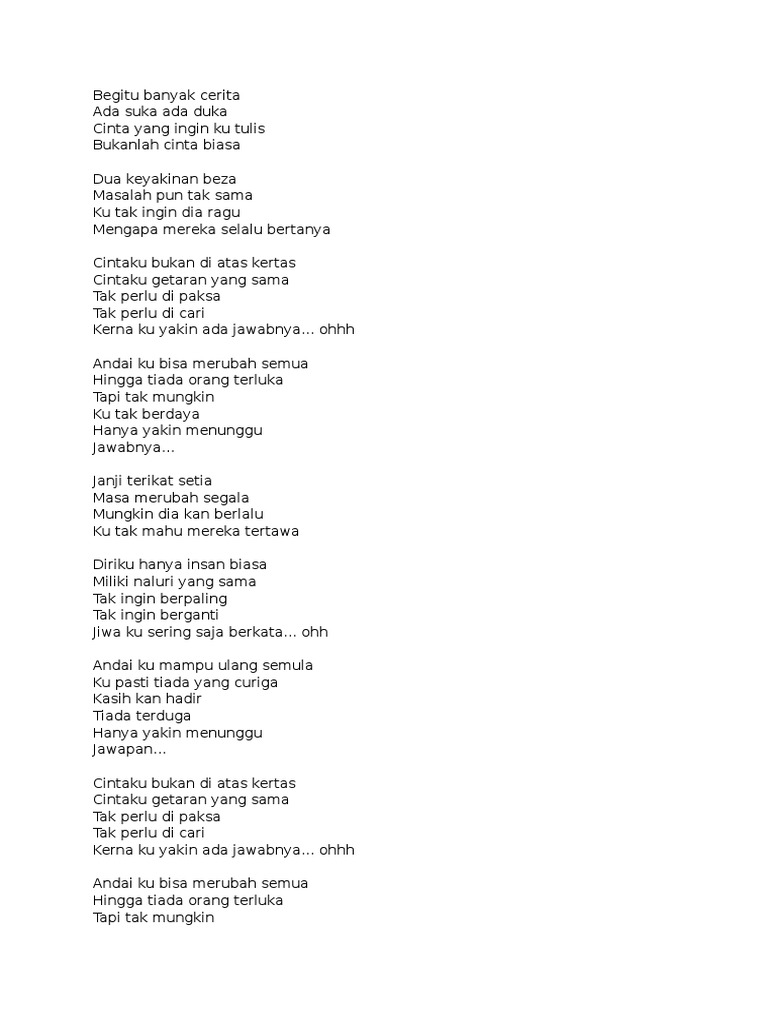 Begitu banyak cerita
Ada suka ada duka
Cinta yang ingin ku tulis
Bukanlah cinta biasa

Dua keyakinan beza
Masalah pun tak sama
Ku tak ingin dia ragu
Mengapa mereka selalu bertanya

Cintaku bukan di atas kertas
Cintaku getaran yang sama
Tak perlu di paksa
Tak perlu di cari
Kerna ku yakin ada jawabnya... ohhh

Andai ku bisa merubah semua
Hingga tiada orang terluka
Tapi tak mungkin
Ku tak berdaya
Hanya yakin menunggu
Jawabnya...

Janji terikat setia
Masa merubah segala
Mungkin dia kan berlalu
Ku tak mahu mereka tertawa

Diriku hanya insan biasa
Miliki naluri yang sama
Tak ingin berpaling
Tak ingin berganti
Jiwa ku sering saja berkata... ohh

Andai ku mampu ulang semula
Ku pasti tiada yang curiga
Kasih kan hadir
Tiada terduga
Hanya yakin menunggu
Jawapan...

Cintaku bukan di atas kertas
Cintaku getaran yang sama
Tak perlu di paksa
Tak perlu di cari
Kerna ku yakin ada jawabnya... ohhh

Andai ku bisa merubah semua
Hingga tiada orang terluka
Tapi tak mungkin